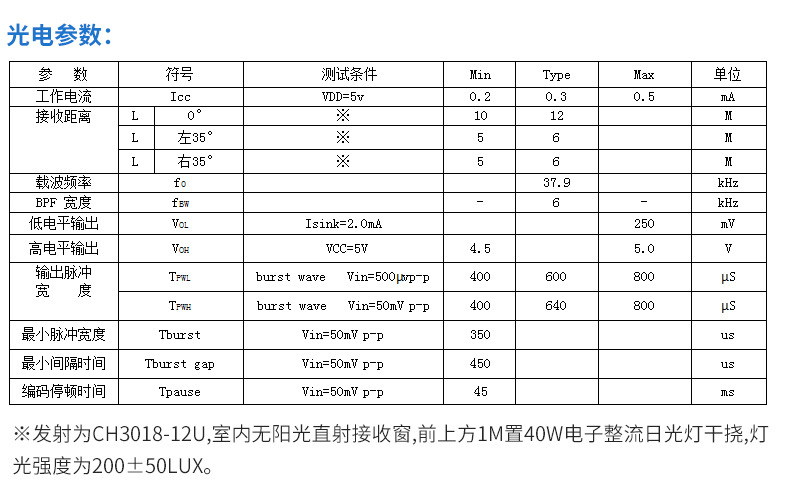 光电参数：

| 参　数 | 符号 | | 测试条件 | Min | Type | Max | 单位 |
|---|---|---|---|---|---|---|---|
| 工作电流 | Icc | | VDD=5v | 0.2 | 0.3 | 0.5 | mA |
| 接收距离 | L | 0° | ※ | 10 | 12 | | M |
| | L | 左35° | ※ | 5 | 6 | | M |
| | L | 右35° | ※ | 5 | 6 | | M |
| 载波频率 | $f_0$ | | | | 37.9 | | kHz |
| BPF 宽度 | $f_{BW}$ | | | - | 6 | - | kHz |
| 低电平输出 | $V_{OL}$ | | Isink=2.0mA | | | 250 | mV |
| 高电平输出 | $V_{OH}$ | | VCC=5V | 4.5 | | 5.0 | V |
| 输出脉冲宽　度 | $T_{PWL}$ | | burst wave　Vin=500μvp-p | 400 | 600 | 800 | μS |
| | $T_{PWH}$ | | burst wave　Vin=50mV p-p | 400 | 640 | 800 | μS |
| 最小脉冲宽度 | Tburst | | Vin=50mV p-p | 350 | | | us |
| 最小间隔时间 | Tburst gap | | Vin=50mV p-p | 450 | | | us |
| 编码停顿时间 | Tpause | | Vin=50mV p-p | 45 | | | ms |

※发射为CH3018-12U,室内无阳光直射接收窗,前上方1M置40W电子整流日光灯干挠,灯光强度为200±50LUX。